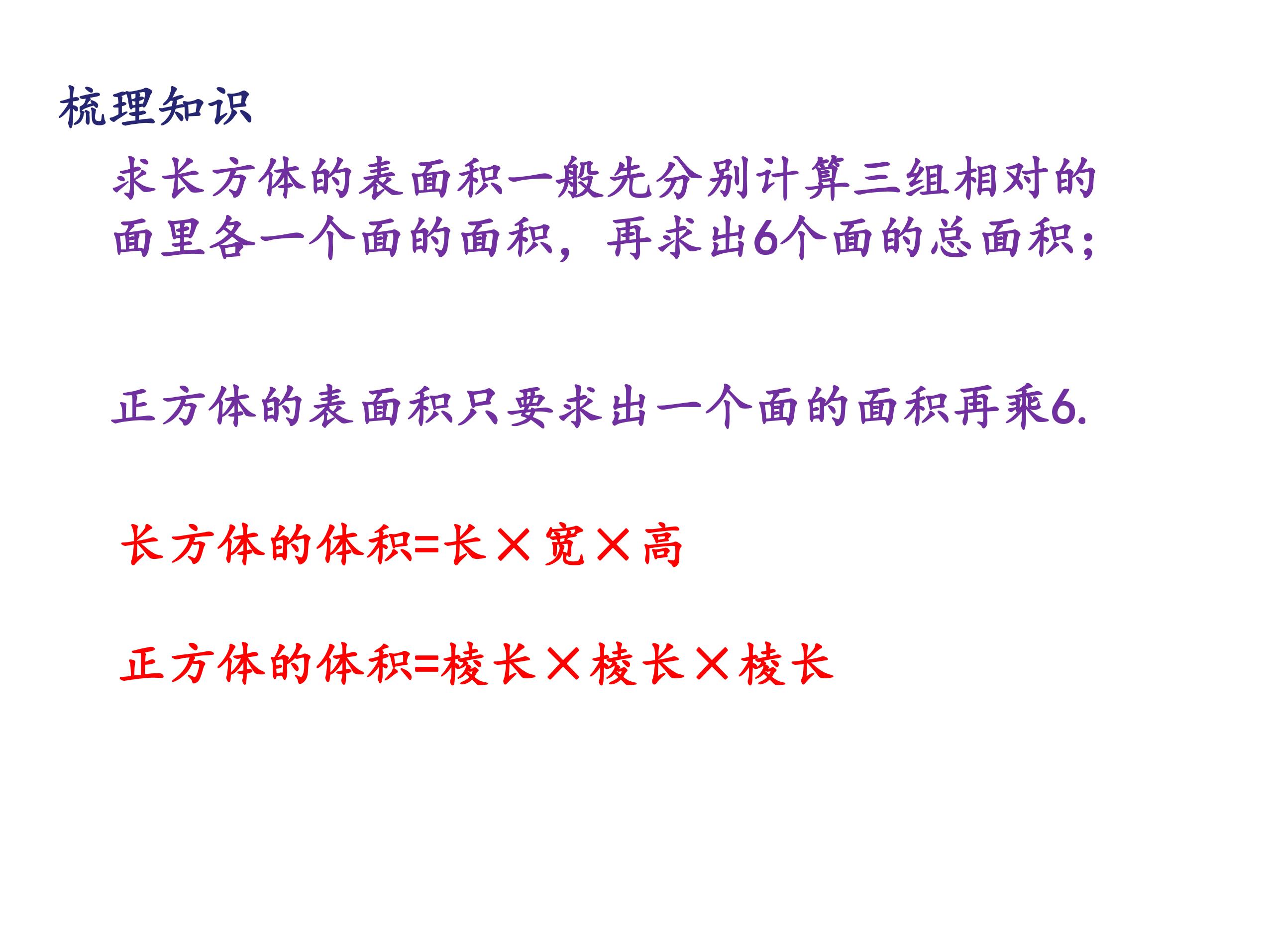 梳理知识

求长方体的表面积一般先分别计算三组相对的面里各一个面的面积，再求出6个面的总面积；

正方体的表面积只要求出一个面的面积再乘6.

长方体的体积=长×宽×高

正方体的体积=棱长×棱长×棱长